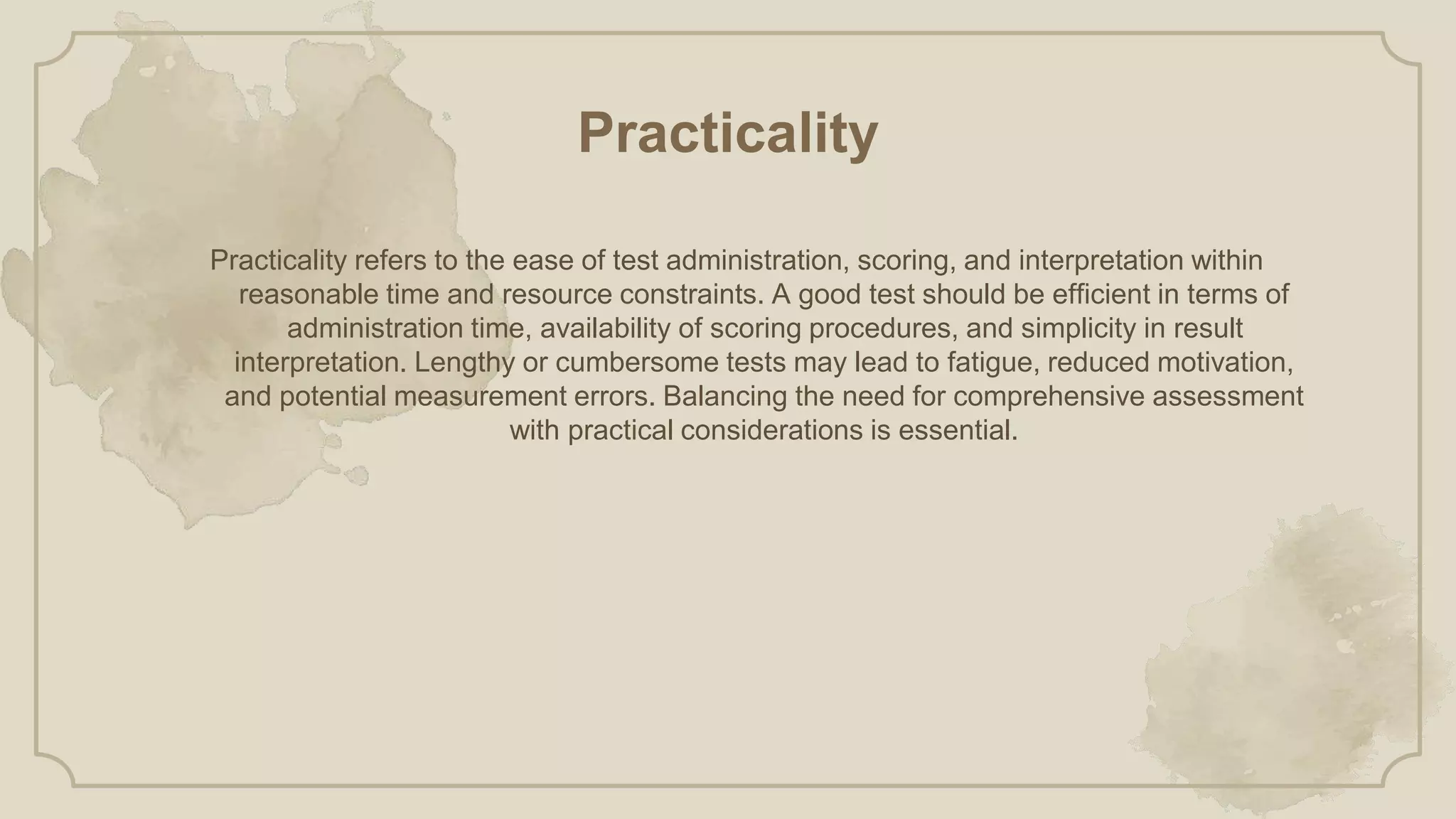 Practicality

Practicality refers to the ease of test administration, scoring, and interpretation within reasonable time and resource constraints. A good test should be efficient in terms of administration time, availability of scoring procedures, and simplicity in result interpretation. Lengthy or cumbersome tests may lead to fatigue, reduced motivation, and potential measurement errors. Balancing the need for comprehensive assessment with practical considerations is essential.